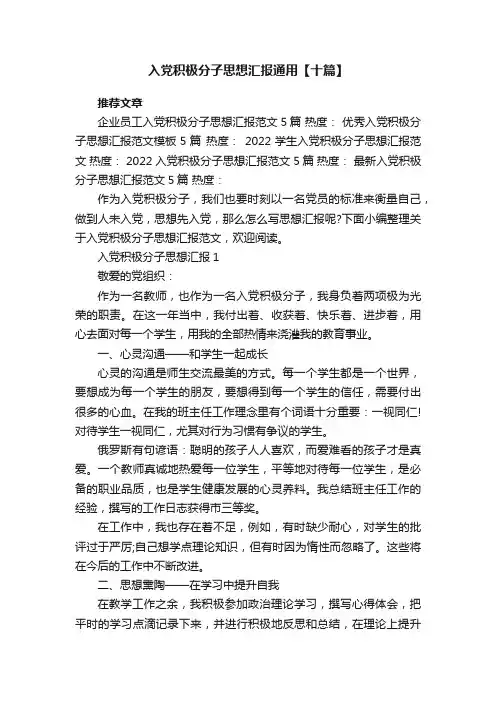 入党积极分子思想汇报通用【十篇】

推荐文章

企业员工入党积极分子思想汇报范文 5 篇 热度： 优秀入党积极分子思想汇报范文模板 5 篇 热度： 2022 学生入党积极分子思想汇报范文 热度： 2022 入党积极分子思想汇报范文 5 篇 热度： 最新入党积极分子思想汇报范文 5 篇 热度：

作为入党积极分子，我们也要时刻以一名党员的标准来衡量自己，做到人未入党，思想先入党，那么怎么写思想汇报呢?下面小编整理关于入党积极分子思想汇报范文，欢迎阅读。

入党积极分子思想汇报 1

敬爱的党组织：

作为一名教师，也作为一名入党积极分子，我身负着两项极为光荣的职责。在这一年当中，我付出着、收获着、快乐着、进步着，用心去面对每一个学生，用我的全部热情来浇灌我的教育事业。

一、心灵沟通——和学生一起成长

心灵的沟通是师生交流最美的方式。每一个学生都是一个世界，要想成为每一个学生的朋友，要想得到每一个学生的信任，需要付出很多的心血。在我的班主任工作理念里有个词语十分重要：一视同仁!对待学生一视同仁，尤其对行为习惯有争议的学生。

俄罗斯有句谚语：聪明的孩子人人喜欢，而爱难看的孩子才是真爱。一个教师真诚地热爱每一位学生，平等地对待每一位学生，是必备的职业品质，也是学生健康发展的心灵养料。我总结班主任工作的经验，撰写的工作日志获得市三等奖。

在工作中，我也存在着不足，例如，有时缺少耐心，对学生的批评过于严厉;自己想学点理论知识，但有时因为惰性而忽略了。这些将在今后的工作中不断改进。

二、思想熏陶——在学习中提升自我

在教学工作之余，我积极参加政治理论学习，撰写心得体会，把平时的学习点滴记录下来，并进行积极地反思和总结，在理论上提升